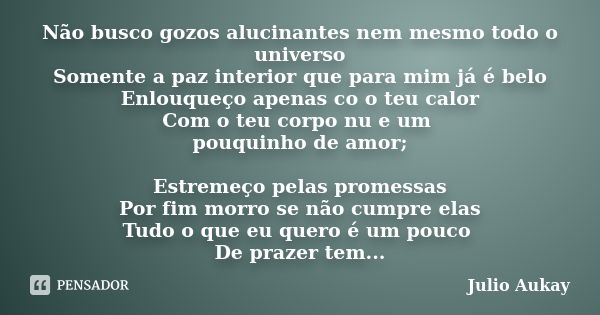 Não busco gozos alucinantes nem mesmo todo o universo
Somente a paz interior que para mim já é belo
Enlouqueço apenas co o teu calor
Com o teu corpo nu e um
pouquinho de amor;

Estremeço pelas promessas
Por fim morro se não cumpre elas
Tudo o que eu quero é um pouco
De prazer tem...

PENSADOR

Julio Aukay